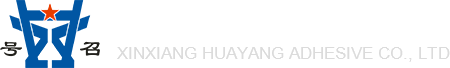 号 召
XINXIANG HUAYANG ADHESIVE CO., LTD